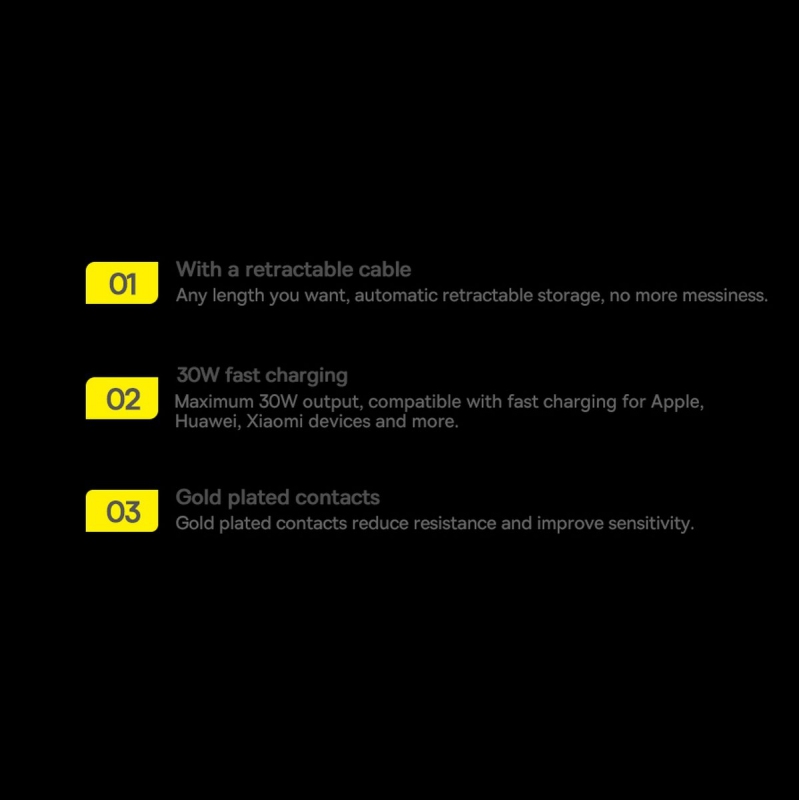 01
With a retractable cable
Any length you want, automatic retractable storage, no more messiness.

02
30W fast charging
Maximum 30W output, compatible with fast charging for Apple, Huawei, Xiaomi devices and more.

03
Gold plated contacts
Gold plated contacts reduce resistance and improve sensitivity.